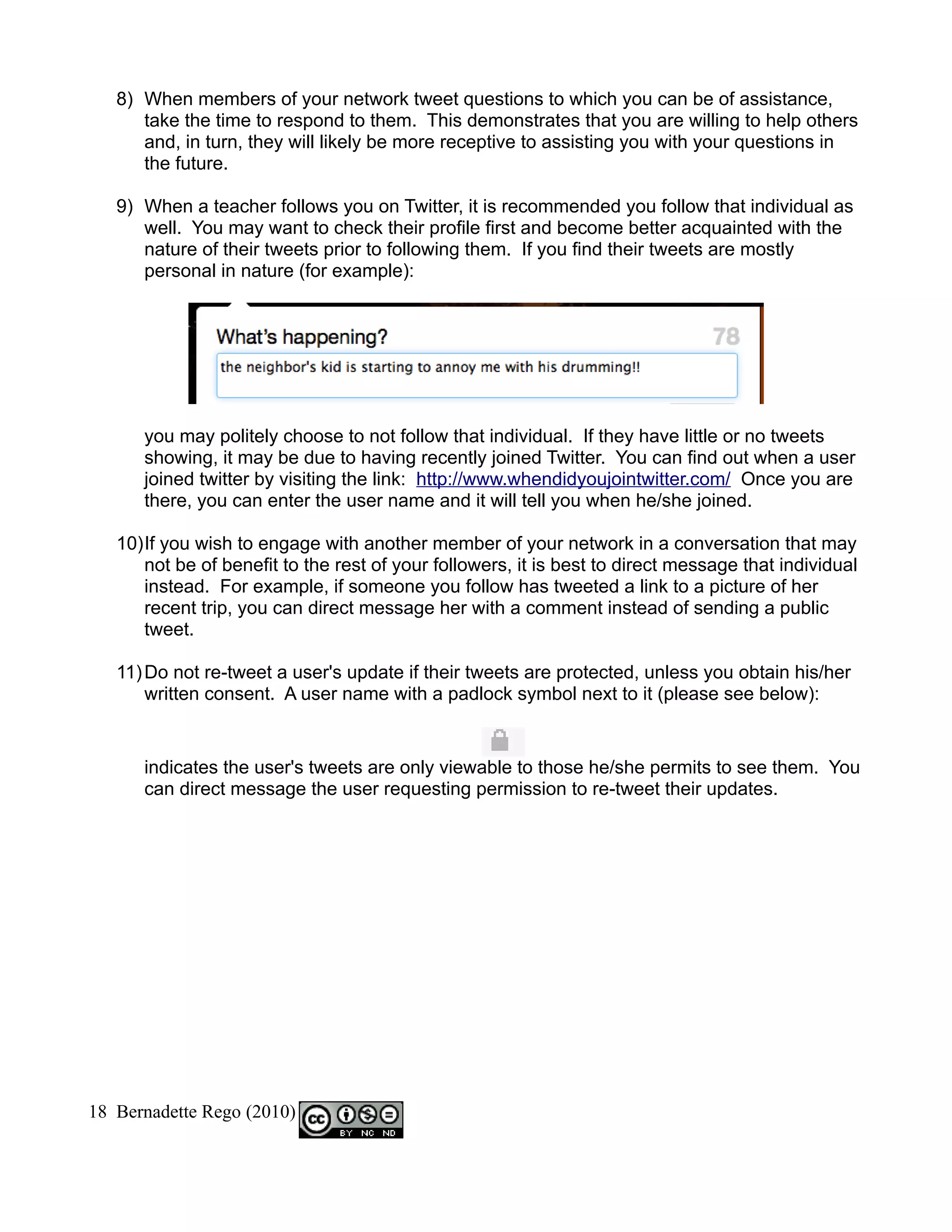 8) When members of your network tweet questions to which you can be of assistance, take the time to respond to them. This demonstrates that you are willing to help others and, in turn, they will likely be more receptive to assisting you with your questions in the future.

9) When a teacher follows you on Twitter, it is recommended you follow that individual as well. You may want to check their profile first and become better acquainted with the nature of their tweets prior to following them. If you find their tweets are mostly personal in nature (for example):

What's happening?
78
the neighbor's kid is starting to annoy me with his drumming!!

you may politely choose to not follow that individual. If they have little or no tweets showing, it may be due to having recently joined Twitter. You can find out when a user joined twitter by visiting the link: http://www.whendidyoujointwitter.com/ Once you are there, you can enter the user name and it will tell you when he/she joined.

10) If you wish to engage with another member of your network in a conversation that may not be of benefit to the rest of your followers, it is best to direct message that individual instead. For example, if someone you follow has tweeted a link to a picture of her recent trip, you can direct message her with a comment instead of sending a public tweet.

11) Do not re-tweet a user's update if their tweets are protected, unless you obtain his/her written consent. A user name with a padlock symbol next to it (please see below):

indicates the user's tweets are only viewable to those he/she permits to see them. You can direct message the user requesting permission to re-tweet their updates.

18 Bernadette Rego (2010) cc BY NC ND